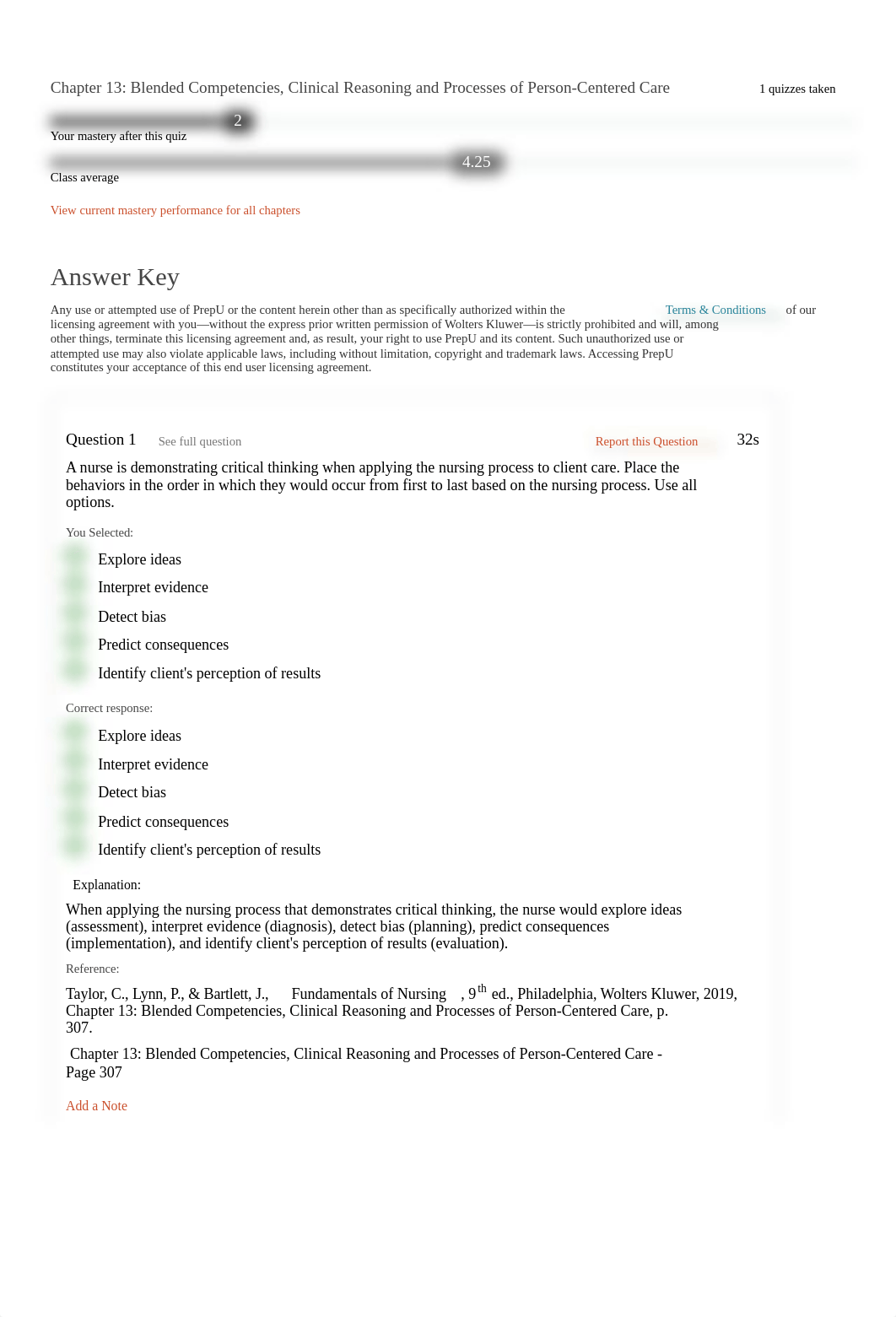 Chapter 13: Blended Competencies, Clinical Reasoning and Processes of Person-Centered Care

1 quizzes taken

2

Your mastery after this quiz

4.25

Class average

View current mastery performance for all chapters

Answer Key

Any use or attempted use of PrepU or the content herein other than as specifically authorized within the Terms & Conditions of our licensing agreement with you—without the express prior written permission of Wolters Kluwer—is strictly prohibited and will, among other things, terminate this licensing agreement and, as result, your right to use PrepU and its content. Such unauthorized use or attempted use may also violate applicable laws, including without limitation, copyright and trademark laws. Accessing PrepU constitutes your acceptance of this end user licensing agreement.

Question 1 See full question

Report this Question

32s

A nurse is demonstrating critical thinking when applying the nursing process to client care. Place the behaviors in the order in which they would occur from first to last based on the nursing process. Use all options.

You Selected:

Explore ideas

Interpret evidence

Detect bias

Predict consequences

Identify client's perception of results

Correct response:

Explore ideas

Interpret evidence

Detect bias

Predict consequences

Identify client's perception of results

Explanation:

When applying the nursing process that demonstrates critical thinking, the nurse would explore ideas (assessment), interpret evidence (diagnosis), detect bias (planning), predict consequences (implementation), and identify client's perception of results (evaluation).

Reference:

Taylor, C., Lynn, P., & Bartlett, J., Fundamentals of Nursing , 9$^{th}$ ed., Philadelphia, Wolters Kluwer, 2019, Chapter 13: Blended Competencies, Clinical Reasoning and Processes of Person-Centered Care, p. 307.

Chapter 13: Blended Competencies, Clinical Reasoning and Processes of Person-Centered Care - Page 307

Add a Note